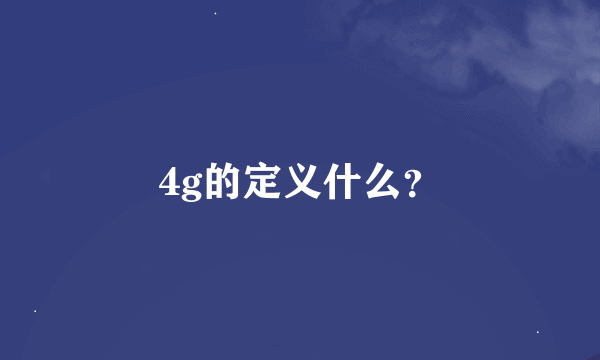 4g的定义什么?